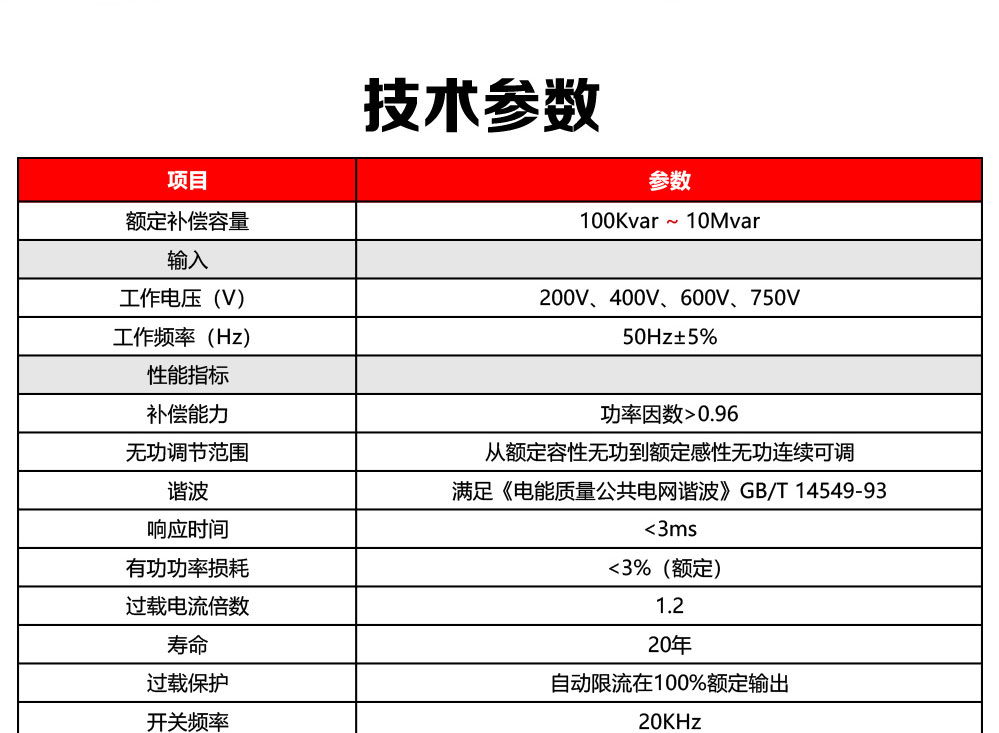 技术参数

| 项目 | 参数 |
|---|---|
| 额定补偿容量 | 100Kvar ~ 10Mvar |
| 输入 | |
| 工作电压（V） | 200V、400V、600V、750V |
| 工作频率（Hz） | 50Hz±5% |
| 性能指标 | |
| 补偿能力 | 功率因数>0.96 |
| 无功调节范围 | 从额定容性无功到额定感性无功连续可调 |
| 谐波 | 满足《电能质量公共电网谐波》GB/T 14549-93 |
| 响应时间 | <3ms |
| 有功功率损耗 | <3%（额定） |
| 过载电流倍数 | 1.2 |
| 寿命 | 20年 |
| 过载保护 | 自动限流在100%额定输出 |
| 开关频率 | 20KHz |